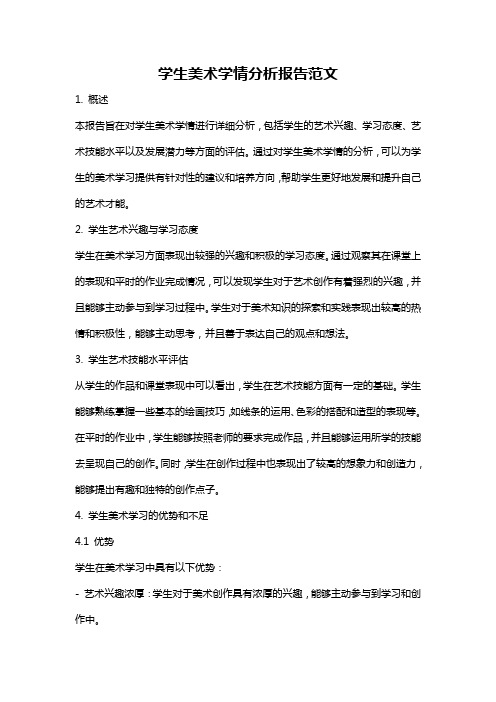 学生美术学情分析报告范文

1. 概述

本报告旨在对学生美术学情进行详细分析，包括学生的艺术兴趣、学习态度、艺术技能水平以及发展潜力等方面的评估。通过对学生美术学情的分析，可以为学生的美术学习提供有针对性的建议和培养方向，帮助学生更好地发展和提升自己的艺术才能。

2. 学生艺术兴趣与学习态度

学生在美术学习方面表现出较强的兴趣和积极的学习态度。通过观察其在课堂上的表现和平时的作业完成情况，可以发现学生对于艺术创作有着强烈的兴趣，并且能够主动参与到学习过程中。学生对于美术知识的探索和实践表现出较高的热情和积极性，能够主动思考，并且善于表达自己的观点和想法。

3. 学生艺术技能水平评估

从学生的作品和课堂表现中可以看出，学生在艺术技能方面有一定的基础。学生能够熟练掌握一些基本的绘画技巧，如线条的运用、色彩的搭配和造型的表现等。在平时的作业中，学生能够按照老师的要求完成作品，并且能够运用所学的技能去呈现自己的创作。同时，学生在创作过程中也表现出了较高的想象力和创造力，能够提出有趣和独特的创作点子。

4. 学生美术学习的优势和不足

4.1 优势

学生在美术学习中具有以下优势：

- 艺术兴趣浓厚：学生对于美术创作具有浓厚的兴趣，能够主动参与到学习和创作中。